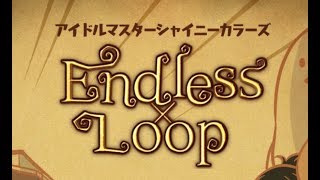 アイドルマスターシャイニーカラーズ

Endless
×
Loop